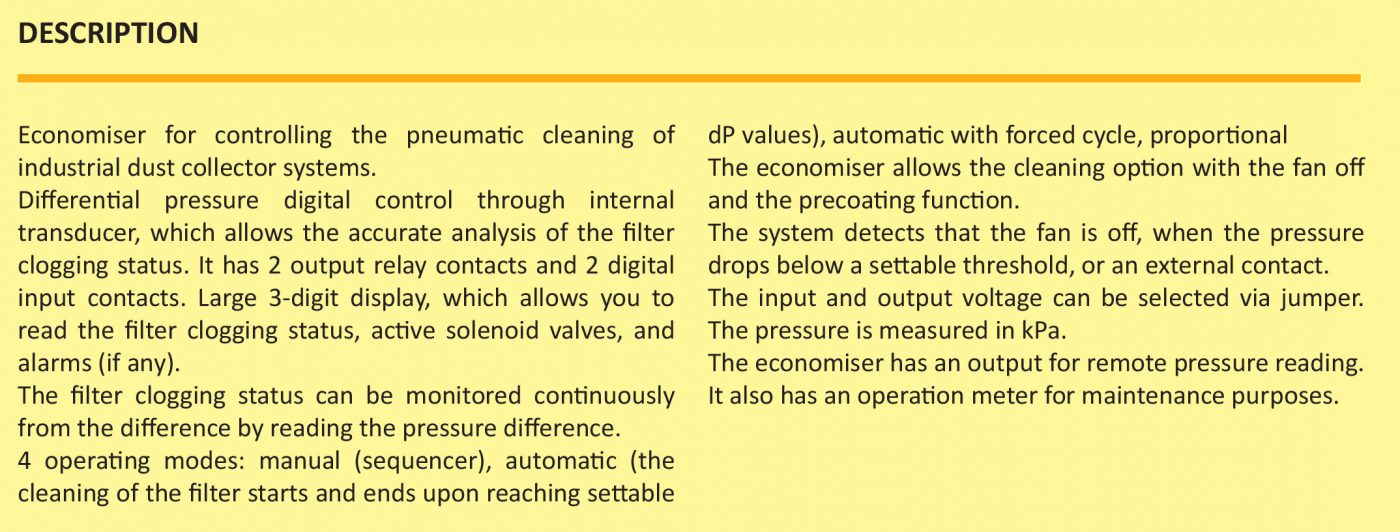 DESCRIPTION

Economiser for controlling the pneumatic cleaning of industrial dust collector systems.
Differential pressure digital control through internal transducer, which allows the accurate analysis of the filter clogging status. It has 2 output relay contacts and 2 digital input contacts. Large 3-digit display, which allows you to read the filter clogging status, active solenoid valves, and alarms (if any).
The filter clogging status can be monitored continuously from the difference by reading the pressure difference.
4 operating modes: manual (sequencer), automatic (the cleaning of the filter starts and ends upon reaching settable dP values), automatic with forced cycle, proportional
The economiser allows the cleaning option with the fan off and the precoating function.
The system detects that the fan is off, when the pressure drops below a settable threshold, or an external contact.
The input and output voltage can be selected via jumper.
The pressure is measured in kPa.
The economiser has an output for remote pressure reading.
It also has an operation meter for maintenance purposes.